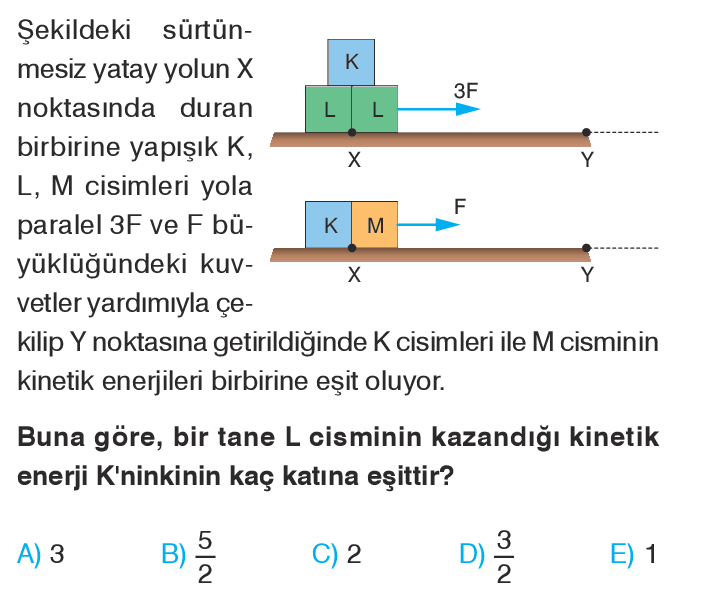 Şekildeki sürtünmesiz yatay yolun X noktasında duran birbirine yapışık K, L, M cisimleri yola paralel 3F ve F büyüklüğündeki kuvvetler yardımıyla çekilip Y noktasına getirildiğinde K cisimleri ile M cisminin kinetik enerjileri birbirine eşit oluyor.

K
L L
3F
X Y

K M
F
X Y

**Buna göre, bir tane L cisminin kazandığı kinetik enerji K'ninkinin kaç katına eşittir?**

A) 3 B) $\frac{5}{2}$ C) 2 D) $\frac{3}{2}$ E) 1